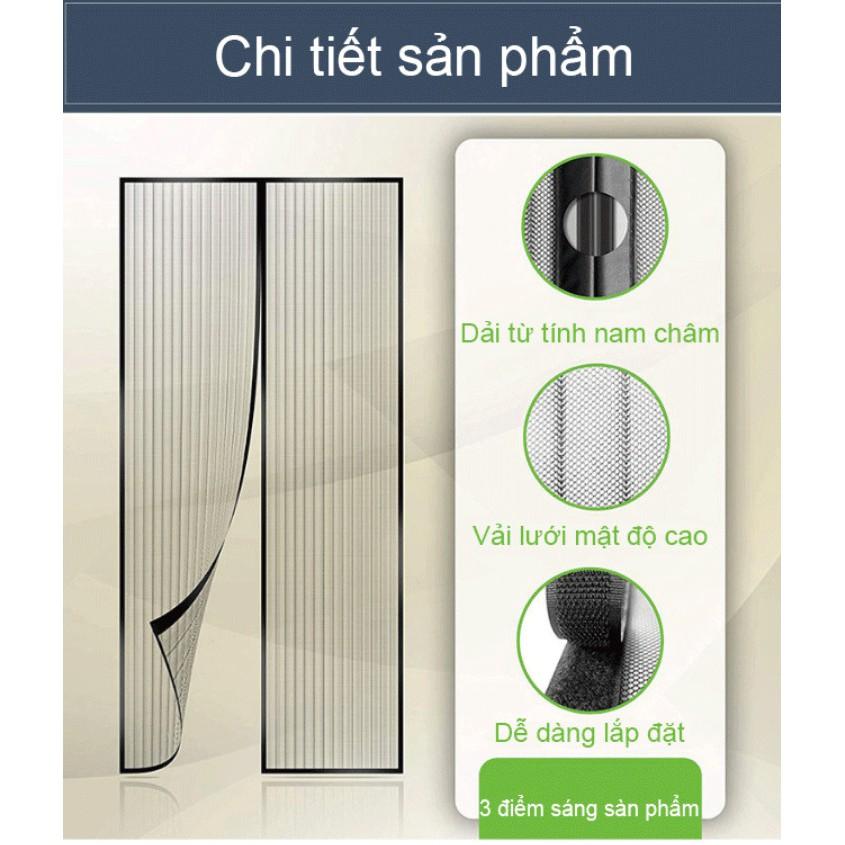 Chi tiết sản phẩm

Dải từ tính nam châm

Vải lưới mật độ cao

Dễ dàng lắp đặt

3 điểm sáng sản phẩm